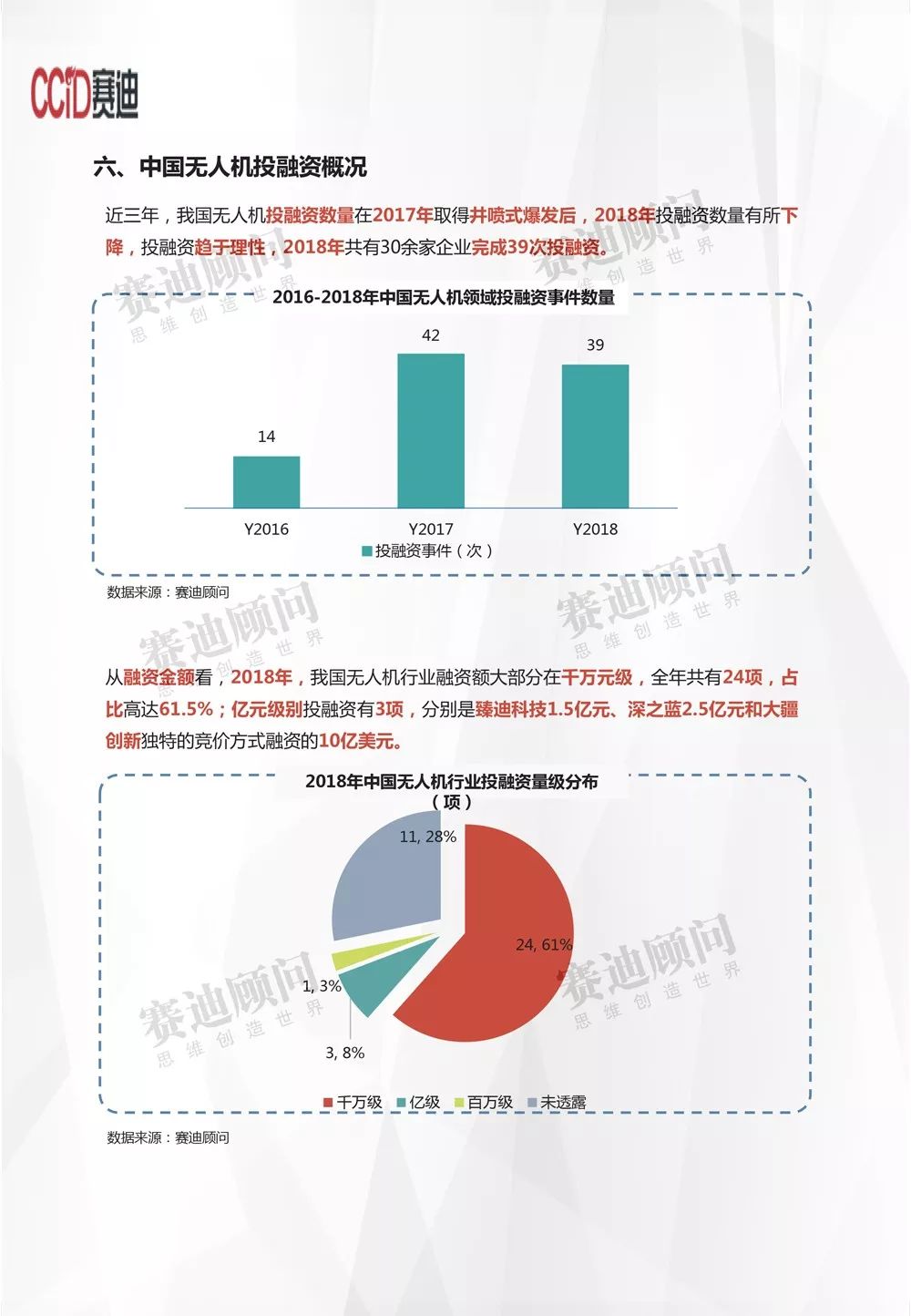 CCiD赛迪

六、中国无人机投融资概况

近三年，我国无人机投融资数量在2017年取得井喷式爆发后，2018年投融资数量有所下降，投融资趋于理性，2018年共有30余家企业完成39次投融资。

2016-2018年中国无人机领域投融资事件数量

14
42
39

Y2016
Y2017
Y2018

投融资事件（次）

数据来源：赛迪顾问

从融资金额看，2018年，我国无人机行业融资额大部分在千万元级，全年共有24项，占比高达61.5%；亿元级别投融资有3项，分别是臻迪科技1.5亿元、深之蓝2.5亿元和大疆创新独特的竞价方式融资的10亿美元。

2018年中国无人机行业投融资量级分布（项）

11, 28%
24, 61%
1, 3%
3, 8%

千万级 亿级 百万级 未透露

数据来源：赛迪顾问

赛迪顾问
思维创造世界